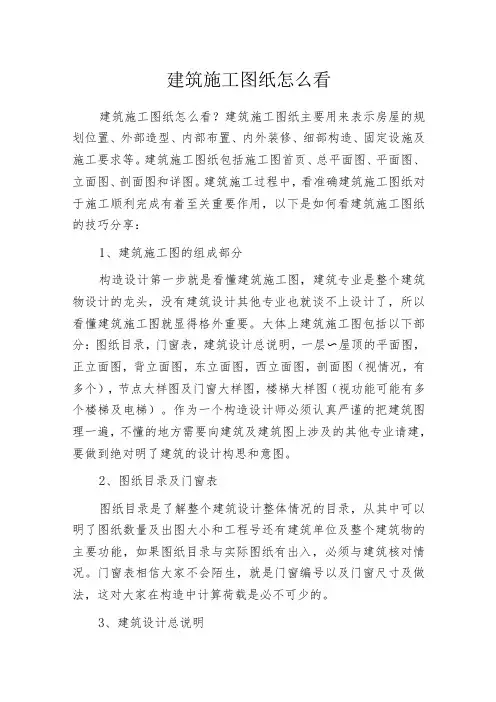 建筑施工图纸怎么看

建筑施工图纸怎么看？建筑施工图纸主要用来表示房屋的规划位置、外部造型、内部布置、内外装修、细部构造、固定设施及施工要求等。建筑施工图纸包括施工图首页、总平面图、平面图、立面图、剖面图和详图。建筑施工过程中，看准确建筑施工图纸对于施工顺利完成有着至关重要作用，以下是如何看建筑施工图纸的技巧分享：

1、建筑施工图的组成部分

构造设计第一步就是看懂建筑施工图，建筑专业是整个建筑物设计的龙头，没有建筑设计其他专业也就谈不上设计了，所以看懂建筑施工图就显得格外重要。大体上建筑施工图包括以下部分：图纸目录，门窗表，建筑设计总说明，一层~屋顶的平面图，正立面图，背立面图，东立面图，西立面图，剖面图（视情况，有多个），节点大样图及门窗大样图，楼梯大样图（视功能可能有多个楼梯及电梯）。作为一个构造设计师必须认真严谨的把建筑图理一遍，不懂的地方需要向建筑及建筑图上涉及的其他专业请建，要做到绝对明了建筑的设计构思和意图。

2、图纸目录及门窗表

图纸目录是了解整个建筑设计整体情况的目录，从其中可以明了图纸数量及出图大小和工程号还有建筑单位及整个建筑物的主要功能，如果图纸目录与实际图纸有出入，必须与建筑核对情况。门窗表相信大家不会陌生，就是门窗编号以及门窗尺寸及做法，这对大家在构造中计算荷载是必不可少的。

3、建筑设计总说明